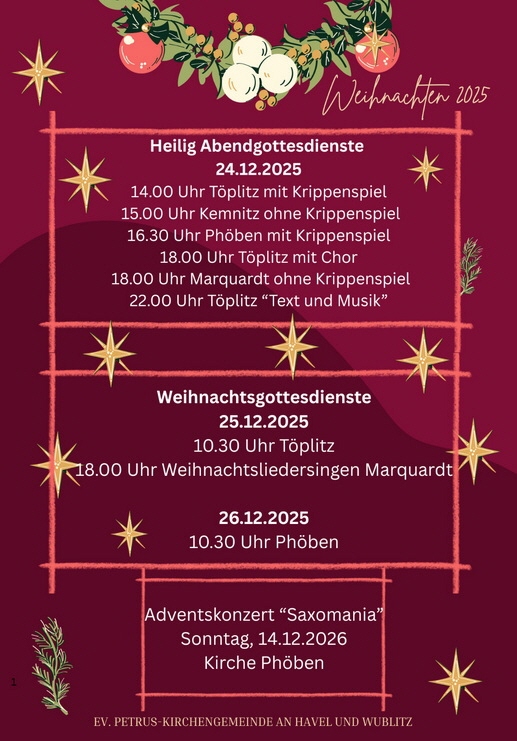 Weihnachten 2025

Heilig Abendgottesdienste
24.12.2025
14.00 Uhr Töplitz mit Krippenspiel
15.00 Uhr Kemnitz ohne Krippenspiel
16.30 Uhr Phöben mit Krippenspiel
18.00 Uhr Töplitz mit Chor
18.00 Uhr Marquardt ohne Krippenspiel
22.00 Uhr Töplitz “Text und Musik”

Weihnachtsgottesdienste
25.12.2025
10.30 Uhr Töplitz
18.00 Uhr Weihnachtsliedersingen Marquardt

26.12.2025
10.30 Uhr Phöben

Adventskonzert “Saxomania”
Sonntag, 14.12.2026
Kirche Phöben

1

EV. PETRUS-KIRCHENGEMEINDE AN HAVEL UND WUBLITZ